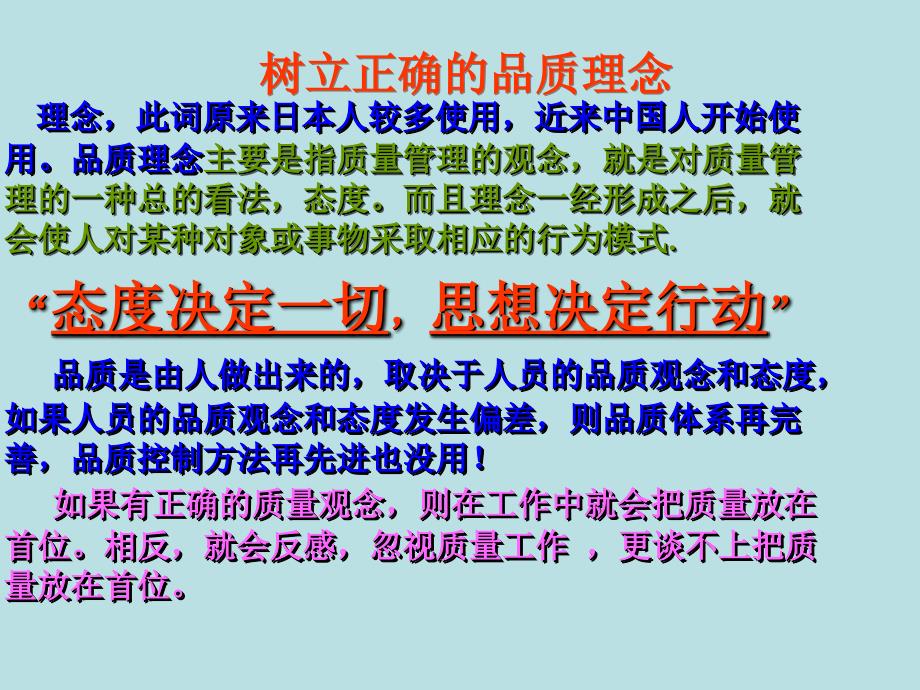 树立正确的品质理念

理念，此词原来日本人较多使用，近来中国人开始使用。品质理念主要是指质量管理的观念，就是对质量管理的一种总的看法，态度。而且理念一经形成之后，就会使人对某种对象或事物采取相应的行为模式.

“态度决定一切，思想决定行动”

品质是由人做出来的，取决于人员的品质观念和态度，如果人员的品质观念和态度发生偏差，则品质体系再完善，品质控制方法再先进也没用！

如果有正确的质量观念，则在工作中就会把质量放在首位。相反，就会反感，忽视质量工作 ，更谈不上把质量放在首位。